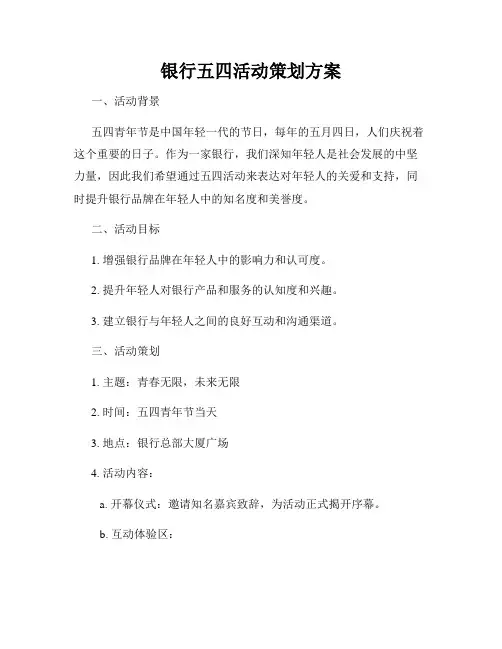 银行五四活动策划方案

一、活动背景

五四青年节是中国年轻一代的节日，每年的五月四日，人们庆祝着这个重要的日子。作为一家银行，我们深知年轻人是社会发展的中坚力量，因此我们希望通过五四活动来表达对年轻人的关爱和支持，同时提升银行品牌在年轻人中的知名度和美誉度。

二、活动目标

1. 增强银行品牌在年轻人中的影响力和认可度。

2. 提升年轻人对银行产品和服务的认知度和兴趣。

3. 建立银行与年轻人之间的良好互动和沟通渠道。

三、活动策划

1. 主题：青春无限，未来无限

2. 时间：五四青年节当天

3. 地点：银行总部大厦广场

4. 活动内容：

a. 开幕仪式：邀请知名嘉宾致辞，为活动正式揭开序幕。

b. 互动体验区：